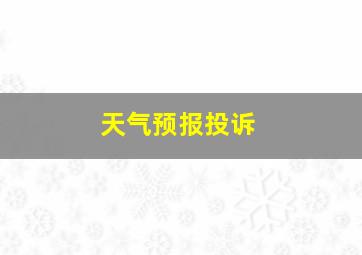 天气预报投诉